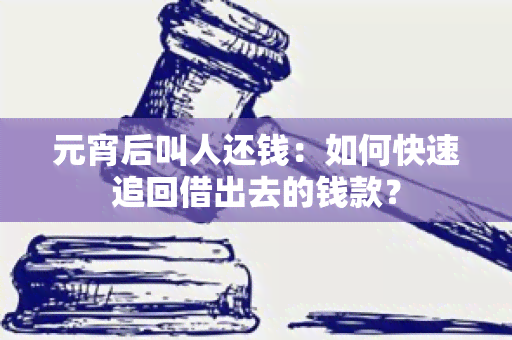 元宵后叫人还钱：如何快速追回借出去的钱款？